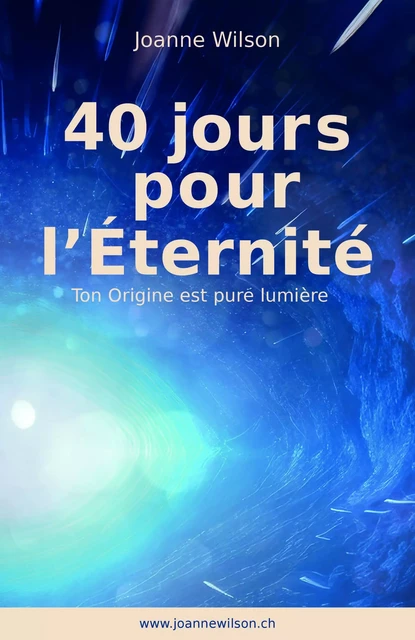 Joanne Wilson

40 jours pour l'Éternité

Ton Origine est pure lumière

www.joannewilson.ch